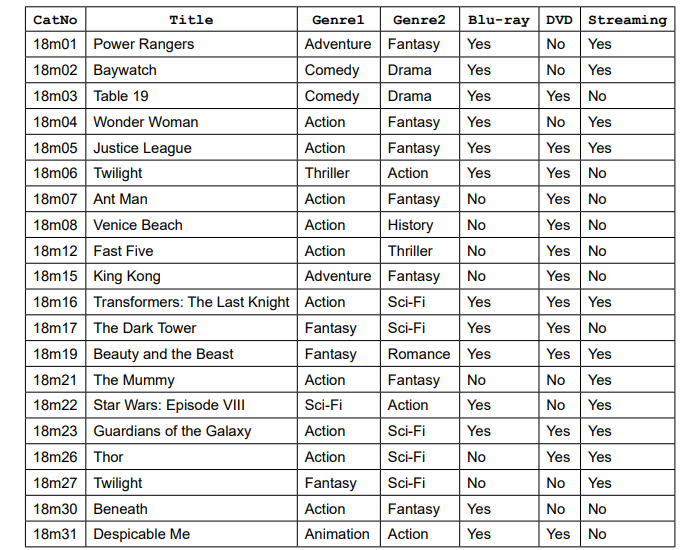 | CatNo | Title | Genre1 | Genre2 | Blu-ray | DVD | Streaming |
|---|---|---|---|---|---|---|
| 18m01 | Power Rangers | Adventure | Fantasy | Yes | No | Yes |
| 18m02 | Baywatch | Comedy | Drama | Yes | No | Yes |
| 18m03 | Table 19 | Comedy | Drama | Yes | Yes | No |
| 18m04 | Wonder Woman | Action | Fantasy | Yes | No | Yes |
| 18m05 | Justice League | Action | Fantasy | Yes | Yes | Yes |
| 18m06 | Twilight | Thriller | Action | Yes | Yes | No |
| 18m07 | Ant Man | Action | Fantasy | No | Yes | No |
| 18m08 | Venice Beach | Action | History | No | Yes | No |
| 18m12 | Fast Five | Action | Thriller | No | Yes | No |
| 18m15 | King Kong | Adventure | Fantasy | No | Yes | No |
| 18m16 | Transformers: The Last Knight | Action | Sci-Fi | Yes | Yes | Yes |
| 18m17 | The Dark Tower | Fantasy | Sci-Fi | Yes | Yes | No |
| 18m19 | Beauty and the Beast | Fantasy | Romance | Yes | Yes | Yes |
| 18m21 | The Mummy | Action | Fantasy | No | No | Yes |
| 18m22 | Star Wars: Episode VIII | Sci-Fi | Action | Yes | No | Yes |
| 18m23 | Guardians of the Galaxy | Action | Sci-Fi | Yes | Yes | Yes |
| 18m26 | Thor | Action | Sci-Fi | No | Yes | Yes |
| 18m27 | Twilight | Fantasy | Sci-Fi | No | No | Yes |
| 18m30 | Beneath | Action | Fantasy | Yes | No | No |
| 18m31 | Despicable Me | Animation | Action | Yes | Yes | No |